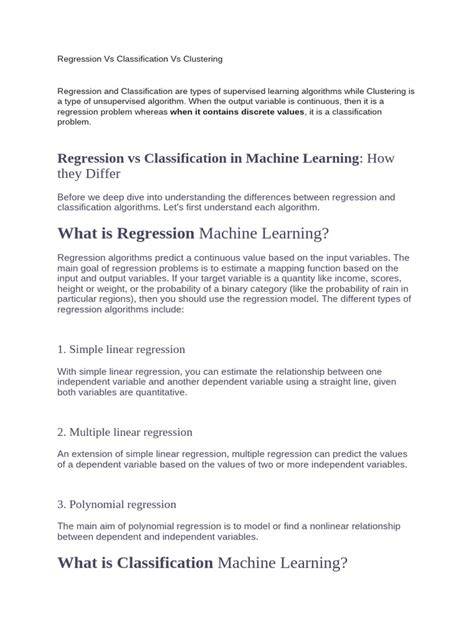 Regression Vs Classification Vs Clustering

Regression and Classification are types of supervised learning algorithms while Clustering is a type of unsupervised algorithm. When the output variable is continuous, then it is a regression problem whereas when it contains discrete values, it is a classification problem.

Regression vs Classification in Machine Learning: How they Differ

Before we deep dive into understanding the differences between regression and classification algorithms. Let's first understand each algorithm.

What is Regression Machine Learning?

Regression algorithms predict a continuous value based on the input variables. The main goal of regression problems is to estimate a mapping function based on the input and output variables. If your target variable is a quantity like income, scores, height or weight, or the probability of a binary category (like the probability of rain in particular regions), then you should use the regression model. The different types of regression algorithms include:

1. Simple linear regression

With simple linear regression, you can estimate the relationship between one independent variable and another dependent variable using a straight line, given both variables are quantitative.

2. Multiple linear regression

An extension of simple linear regression, multiple regression can predict the values of a dependent variable based on the values of two or more independent variables.

3. Polynomial regression

The main aim of polynomial regression is to model or find a nonlinear relationship between dependent and independent variables.

What is Classification Machine Learning?